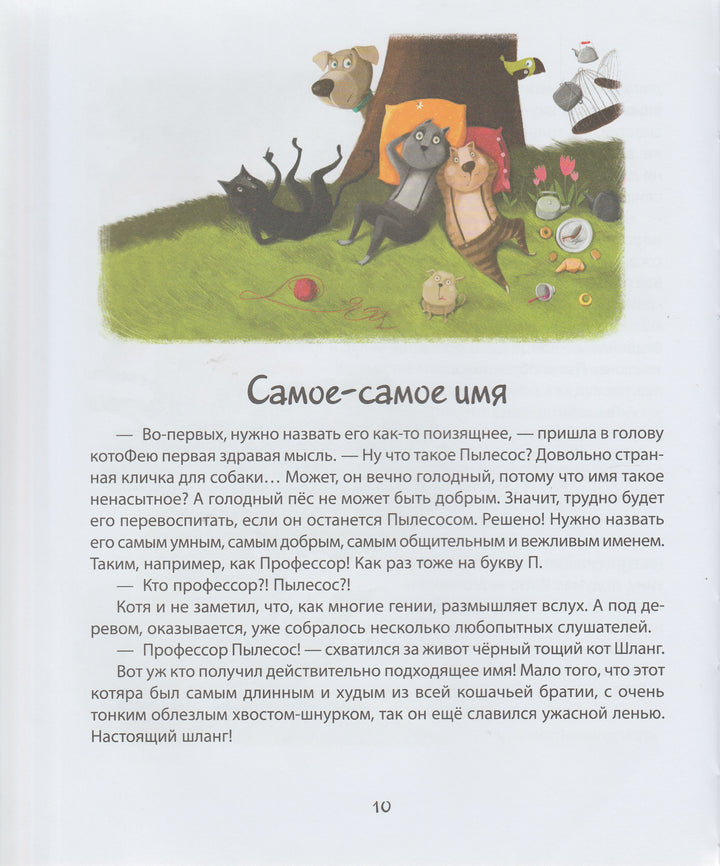 Самое-самое имя

— Во-первых, нужно назвать его как-то поизящнее, — пришла в голову котоФею первая здравая мысль. — Ну что такое Пылесос? Довольно странная кличка для собаки… Может, он вечно голодный, потому что имя такое ненасытное? А голодный пёс не может быть добрым. Значит, трудно будет его перевоспитать, если он останется Пылесосом. Решено! Нужно назвать его самым умным, самым добрым, самым общительным и вежливым именем. Таким, например, как Профессор! Как раз тоже на букву П.

— Кто профессор?! Пылесос?!

Котя и не заметил, что, как многие гении, размышляет вслух. А под деревом, оказывается, уже собралось несколько любопытных слушателей.

— Профессор Пылесос! — схватился за живот чёрный тощий кот Шланг.

Вот уж кто получил действительно подходящее имя! Мало того, что этот котяра был самым длинным и худым из всей кошачьей братии, с очень тонким облезлым хвостом-шнурком, так он ещё славился ужасной ленью. Настоящий шланг!

10